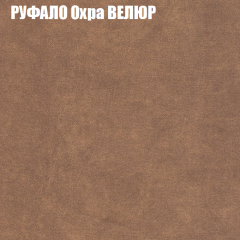 РУФАЛО Охра ВЕЛЮР